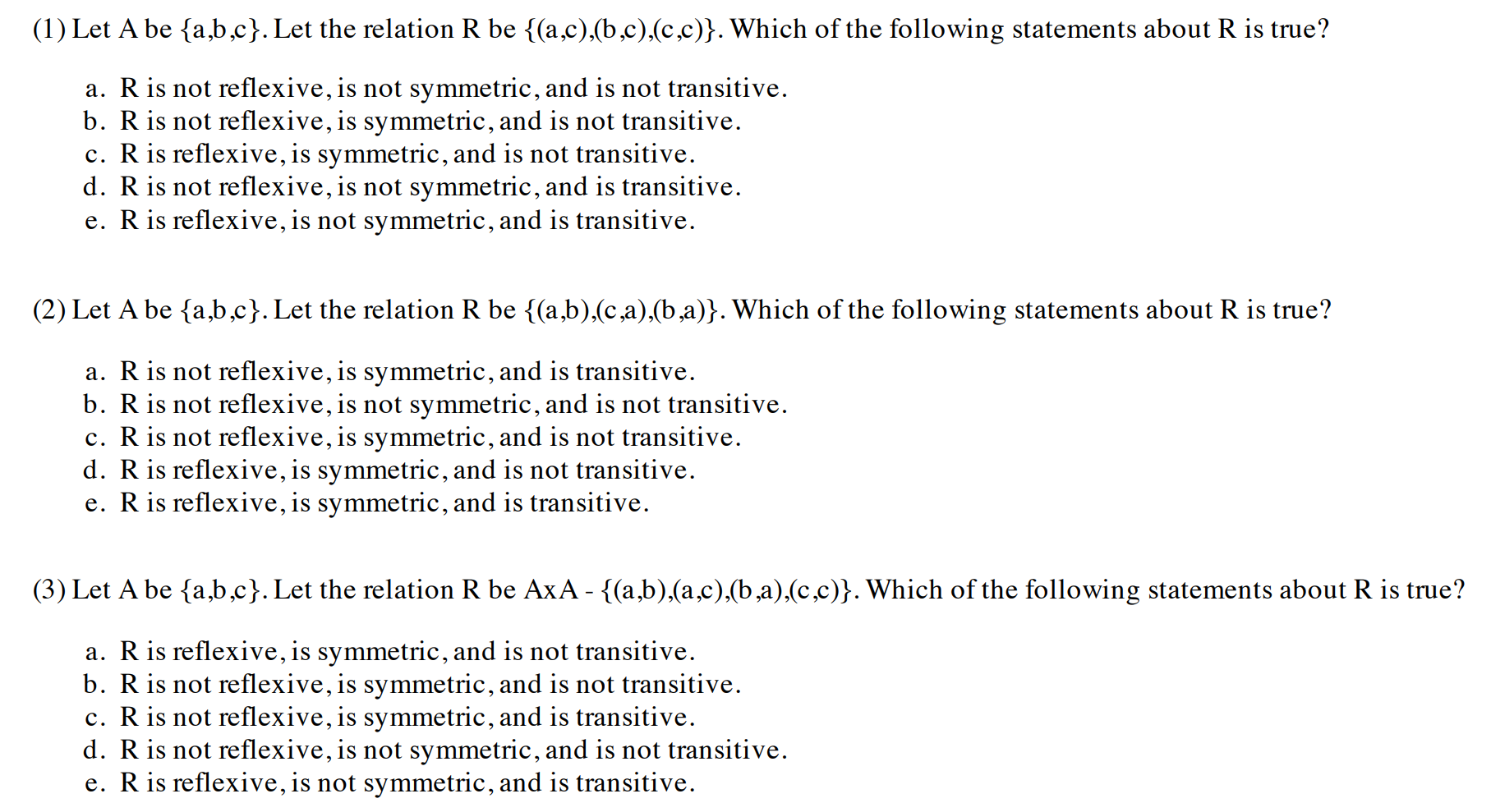 (1) Let A be {a,b,c}. Let the relation R be {(a,c),(b,c),(c,c)}. Which of the following statements about R is true?

a. R is not reflexive, is not symmetric, and is not transitive.
b. R is not reflexive, is symmetric, and is not transitive.
c. R is reflexive, is symmetric, and is not transitive.
d. R is not reflexive, is not symmetric, and is transitive.
e. R is reflexive, is not symmetric, and is transitive.

(2) Let A be {a,b,c}. Let the relation R be {(a,b),(c,a),(b,a)}. Which of the following statements about R is true?

a. R is not reflexive, is symmetric, and is transitive.
b. R is not reflexive, is not symmetric, and is not transitive.
c. R is not reflexive, is symmetric, and is not transitive.
d. R is reflexive, is symmetric, and is not transitive.
e. R is reflexive, is symmetric, and is transitive.

(3) Let A be {a,b,c}. Let the relation R be AxA - {(a,b),(a,c),(b,a),(c,c)}. Which of the following statements about R is true?

a. R is reflexive, is symmetric, and is not transitive.
b. R is not reflexive, is symmetric, and is not transitive.
c. R is not reflexive, is symmetric, and is transitive.
d. R is not reflexive, is not symmetric, and is not transitive.
e. R is reflexive, is not symmetric, and is transitive.